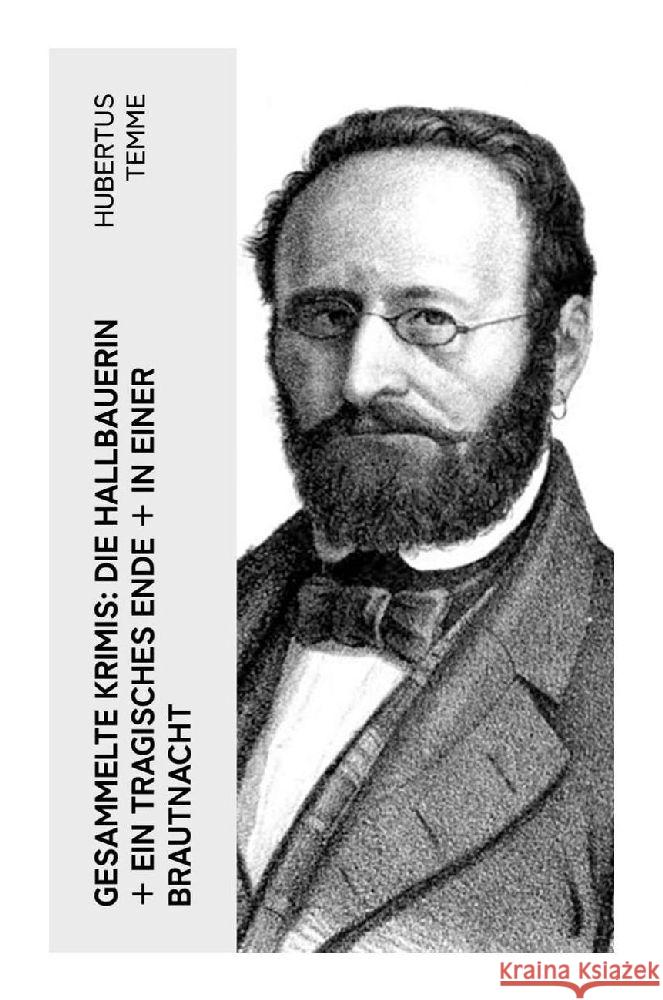 HUBERTUS TEMME

GESAMMELTE KRIMIS: DIE HALLBAUERIN + EIN TRAGISCHES ENDE + IN EINER BRAUTNACHT